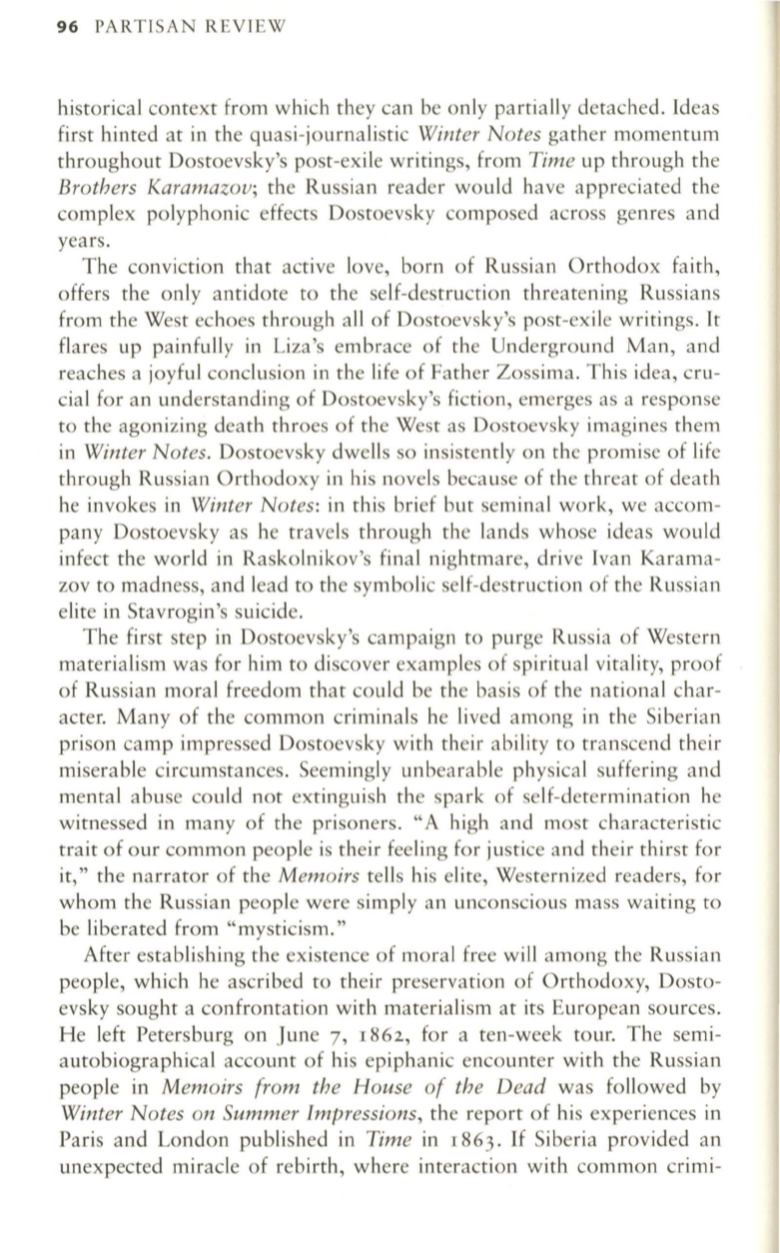 96 PARTISAN REVIEW

historical context from which they can be only partially detached. Ideas first hinted at in the quasi-journalistic Winter Notes gather momentum throughout Dostoevsky's post-exile writings, from Time up through the Brothers Karamazov; the Russian reader would have appreciated the complex polyphonic effects Dostoevsky composed across genres and years.

The conviction that active love, born of Russian Orthodox faith, offers the only antidote to the self-destruction threatening Russians from the West echoes through all of Dostoevsky's post-exile writings. It flares up painfully in Liza's embrace of the Underground Man, and reaches a joyful conclusion in the life of Father Zossima. This idea, crucial for an understanding of Dostoevsky's fiction, emerges as a response to the agonizing death throes of the West as Dostoevsky imagines them in Winter Notes. Dostoevsky dwells so insistently on the promise of life through Russian Orthodoxy in his novels because of the threat of death he invokes in Winter Notes: in this brief but seminal work, we accompany Dostoevsky as he travels through the lands whose ideas would infect the world in Raskolnikov's final nightmare, drive Ivan Karamazov to madness, and lead to the symbolic self-destruction of the Russian elite in Stavrogin's suicide.

The first step in Dostoevsky's campaign to purge Russia of Western materialism was for him to discover examples of spiritual vitality, proof of Russian moral freedom that could be the basis of the national character. Many of the common criminals he lived among in the Siberian prison camp impressed Dostoevsky with their ability to transcend their miserable circumstances. Seemingly unbearable physical suffering and mental abuse could not extinguish the spark of self-determination he witnessed in many of the prisoners. "A high and most characteristic trait of our common people is their feeling for justice and their thirst for it," the narrator of the Memoirs tells his elite, Westernized readers, for whom the Russian people were simply an unconscious mass waiting to be liberated from "mysticism."

After establishing the existence of moral free will among the Russian people, which he ascribed to their preservation of Orthodoxy, Dostoevsky sought a confrontation with materialism at its European sources. He left Petersburg on June 7, 1862, for a ten-week tour. The semi-autobiographical account of his epiphanic encounter with the Russian people in Memoirs from the House of the Dead was followed by Winter Notes on Summer Impressions, the report of his experiences in Paris and London published in Time in 1863. If Siberia provided an unexpected miracle of rebirth, where interaction with common crimi-